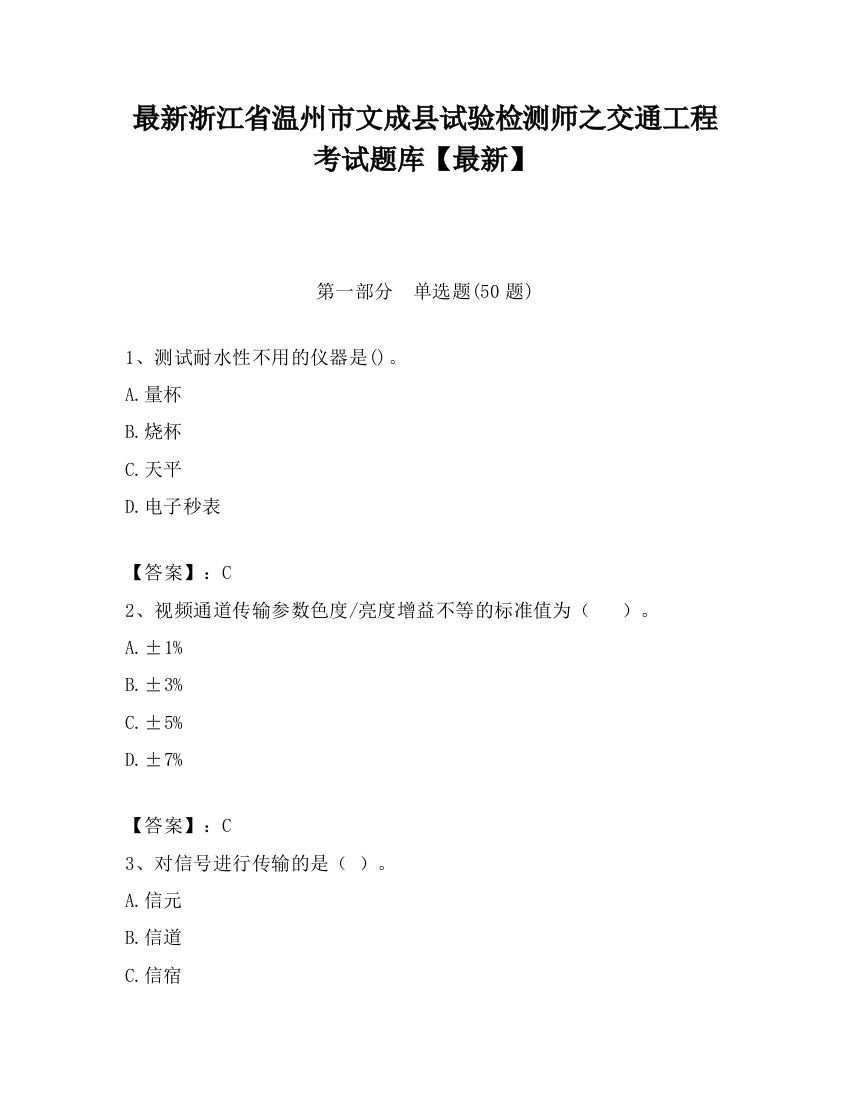 最新浙江省温州市文成县试验检测师之交通工程考试题库【最新】

第一部分　单选题(50 题)

1、测试耐水性不用的仪器是()。

A.量杯

B.烧杯

C.天平

D.电子秒表

【答案】：C

2、视频通道传输参数色度/亮度增益不等的标准值为（　　）。

A.±1%

B.±3%

C.±5%

D.±7%

【答案】：C

3、对信号进行传输的是（ ）。

A.信元

B.信道

C.信宿